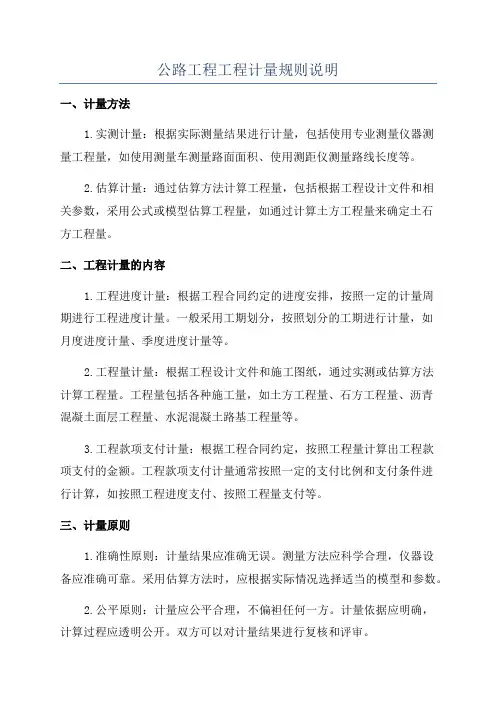 公路工程工程计量规则说明

一、计量方法

1.实测计量：根据实际测量结果进行计量，包括使用专业测量仪器测量工程量，如使用测量车测量路面面积、使用测距仪测量路线长度等。

2.估算计量：通过估算方法计算工程量，包括根据工程设计文件和相关参数，采用公式或模型估算工程量，如通过计算土方工程量来确定土石方工程量。

二、工程计量的内容

1.工程进度计量：根据工程合同约定的进度安排，按照一定的计量周期进行工程进度计量。一般采用工期划分，按照划分的工期进行计量，如月度进度计量、季度进度计量等。

2.工程量计量：根据工程设计文件和施工图纸，通过实测或估算方法计算工程量。工程量包括各种施工量，如土方工程量、石方工程量、沥青混凝土面层工程量、水泥混凝土路基工程量等。

3.工程款项支付计量：根据工程合同约定，按照工程量计算出工程款项支付的金额。工程款项支付计量通常按照一定的支付比例和支付条件进行计算，如按照工程进度支付、按照工程量支付等。

三、计量原则

1.准确性原则：计量结果应准确无误。测量方法应科学合理，仪器设备应准确可靠。采用估算方法时，应根据实际情况选择适当的模型和参数。

2.公平原则：计量应公平合理，不偏袒任何一方。计量依据应明确，计算过程应透明公开。双方可以对计量结果进行复核和评审。